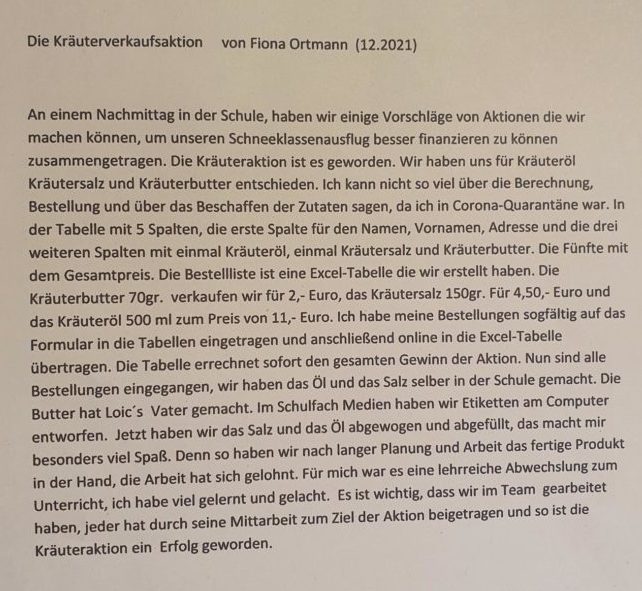 Die Kräuterverkaufsaktion von Fiona Ortmann (12.2021)

An einem Nachmittag in der Schule, haben wir einige Vorschläge von Aktionen die wir machen können, um unseren Schneeklassenausflug besser finanzieren zu können zusammengetragen. Die Kräuteraktion ist es geworden. Wir haben uns für Kräuteröl Kräutersalz und Kräuterbutter entschieden. Ich kann nicht so viel über die Berechnung, Bestellung und über das Beschaffen der Zutaten sagen, da ich in Corona-Quarantäne war. In der Tabelle mit 5 Spalten, die erste Spalte für den Namen, Vornamen, Adresse und die drei weiteren Spalten mit einmal Kräuteröl, einmal Kräutersalz und Kräuterbutter. Die Fünfte mit dem Gesamtpreis. Die Bestellliste ist eine Excel-Tabelle die wir erstellt haben. Die Kräuterbutter 70gr. verkaufen wir für 2,- Euro, das Kräutersalz 150gr. Für 4,50,- Euro und das Kräuteröl 500 ml zum Preis von 11,- Euro. Ich habe meine Bestellungen sogfältig auf das Formular in die Tabellen eingetragen und anschließend online in die Excel-Tabelle übertragen. Die Tabelle errechnet sofort den gesamten Gewinn der Aktion. Nun sind alle Bestellungen eingegangen, wir haben das Öl und das Salz selber in der Schule gemacht. Die Butter hat Loic´s Vater gemacht. Im Schulfach Medien haben wir Etiketten am Computer entworfen. Jetzt haben wir das Salz und das Öl abgewogen und abgefüllt, das macht mir besonders viel Spaß. Denn so haben wir nach langer Planung und Arbeit das fertige Produkt in der Hand, die Arbeit hat sich gelohnt. Für mich war es eine lehrreiche Abwechslung zum Unterricht, ich habe viel gelernt und gelacht. Es ist wichtig, dass wir im Team gearbeitet haben, jeder hat durch seine Mittarbeit zum Ziel der Aktion beigetragen und so ist die Kräuteraktion ein Erfolg geworden.